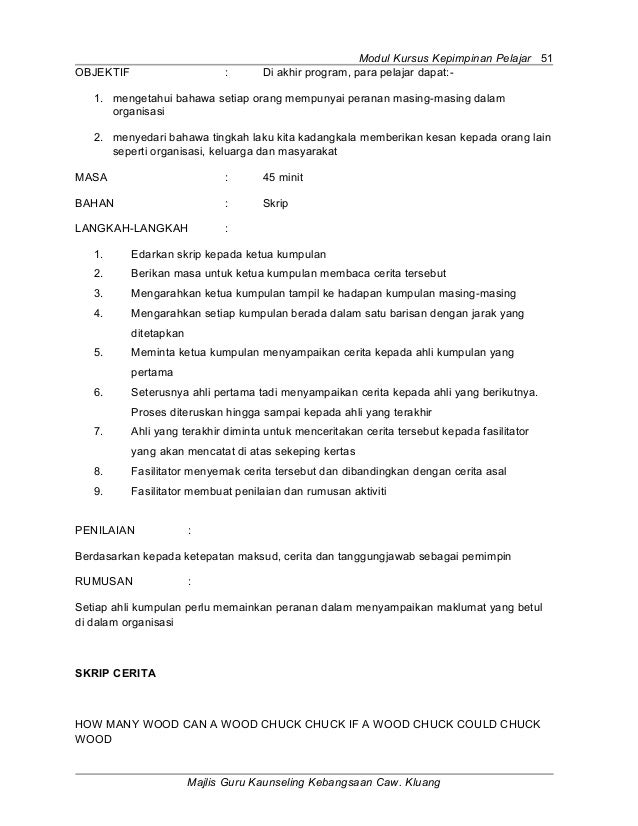 Modul Kursus Kepimpinan Pelajar 51

OBJEKTIF : Di akhir program, para pelajar dapat:-

1. mengetahui bahawa setiap orang mempunyai peranan masing-masing dalam organisasi

2. menyedari bahawa tingkah laku kita kadangkala memberikan kesan kepada orang lain seperti organisasi, keluarga dan masyarakat

MASA : 45 minit

BAHAN : Skrip

LANGKAH-LANGKAH :

1. Edarkan skrip kepada ketua kumpulan
2. Berikan masa untuk ketua kumpulan membaca cerita tersebut
3. Mengarahkan ketua kumpulan tampil ke hadapan kumpulan masing-masing
4. Mengarahkan setiap kumpulan berada dalam satu barisan dengan jarak yang ditetapkan
5. Meminta ketua kumpulan menyampaikan cerita kepada ahli kumpulan yang pertama
6. Seterusnya ahli pertama tadi menyampaikan cerita kepada ahli yang berikutnya. Proses diteruskan hingga sampai kepada ahli yang terakhir
7. Ahli yang terakhir diminta untuk menceritakan cerita tersebut kepada fasilitator yang akan mencatat di atas sekeping kertas
8. Fasilitator menyemak cerita tersebut dan dibandingkan dengan cerita asal
9. Fasilitator membuat penilaian dan rumusan aktiviti

PENILAIAN :

Berdasarkan kepada ketepatan maksud, cerita dan tanggungjawab sebagai pemimpin

RUMUSAN :

Setiap ahli kumpulan perlu memainkan peranan dalam menyampaikan maklumat yang betul di dalam organisasi

SKRIP CERITA

HOW MANY WOOD CAN A WOOD CHUCK CHUCK IF A WOOD CHUCK COULD CHUCK WOOD

Majlis Guru Kaunseling Kebangsaan Caw. Kluang